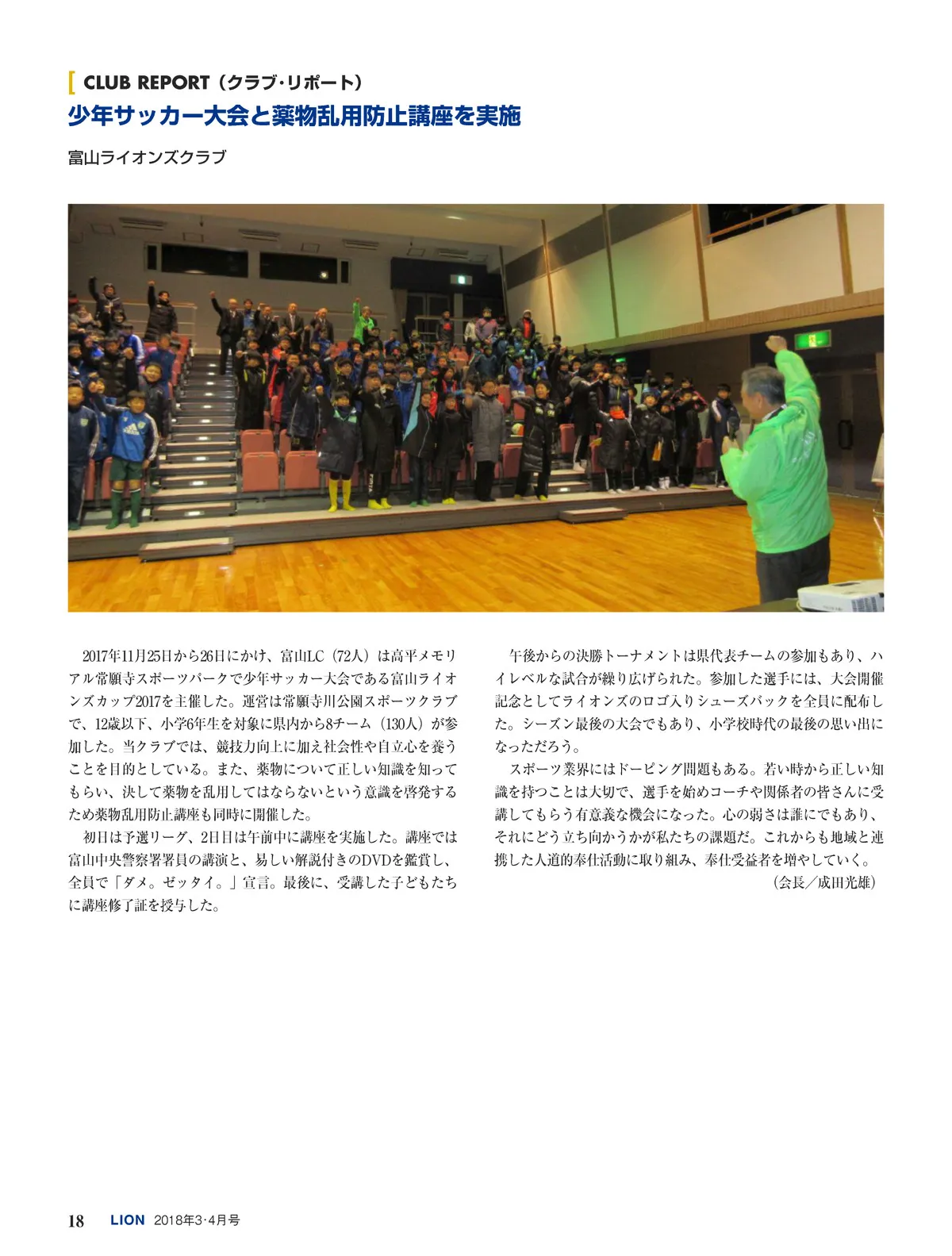 CLUB REPORT（クラブ･リポート）
少年サッカー大会と薬物乱用防止講座を実施

富山ライオンズクラブ

2017年11月25日から26日にかけ、富山LC（72人）は高平メモリアル常願寺スポーツパークで少年サッカー大会である富山ライオンズカップ2017を主催した。運営は常願寺川公園スポーツクラブで、12歳以下、小学6年生を対象に県内から8チーム（130人）が参加した。当クラブでは、競技力向上に加え社会性や自立心を養うことを目的としている。また、薬物について正しい知識を知ってもらい、決して薬物を乱用してはならないという意識を啓発するため薬物乱用防止講座も同時に開催した。

初日は予選リーグ、2日目は午前中に講座を実施した。講座では富山中央警察署署員の講演と、易しい解説付きのDVDを鑑賞し、全員で「ダメ。ゼッタイ。」宣言。最後に、受講した子どもたちに講座修了証を授与した。

午後からの決勝トーナメントは県代表チームの参加もあり、ハイレベルな試合が繰り広げられた。参加した選手には、大会開催記念としてライオンズのロゴ入りシューズバックを全員に配布した。シーズン最後の大会でもあり、小学校時代の最後の思い出になっただろう。

スポーツ業界にはドーピング問題もある。若い時から正しい知識を持つことは大切で、選手を始めコーチや関係者の皆さんに受講してもらう有意義な機会になった。心の弱さは誰にでもあり、それにどう立ち向かうかが私たちの課題だ。これからも地域と連携した人道的奉仕活動に取り組み、奉仕受益者を増やしていく。
（会長／成田光雄）

18 LION 2018年3･4月号